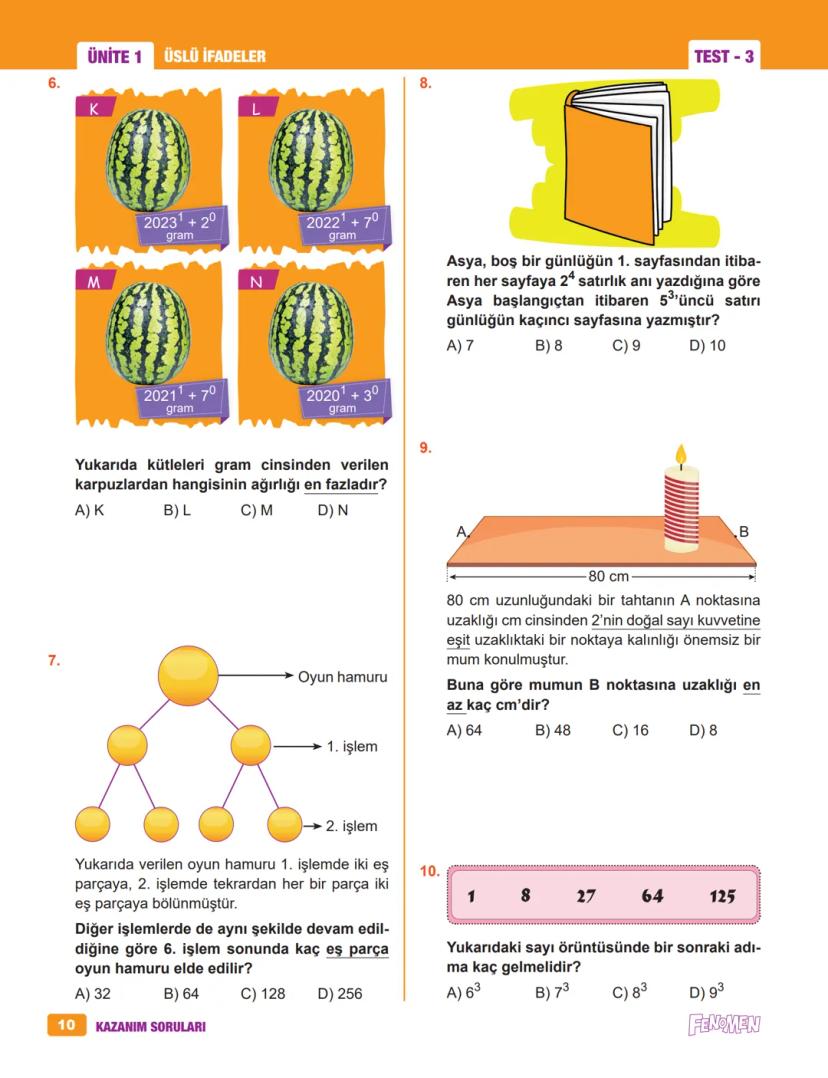 ÜNİTE 1 ÜSLÜ İFADELER

TEST - 3

6.

K
$2023^1 + 2^0$ gram

L
$2022^1 + 7^0$ gram

M
$2021^1 + 7^0$ gram

N
$2020^1 + 3^0$ gram

Yukarıda kütleleri gram cinsinden verilen karpuzlardan hangisinin ağırlığı en fazladır?

A) K B) L C) M D) N

7.

Oyun hamuru

1. işlem

2. işlem

Yukarıda verilen oyun hamuru 1. işlemde iki eş parçaya, 2. işlemde tekrardan her bir parça iki eş parçaya bölünmüştür.

Diğer işlemlerde de aynı şekilde devam edildiğine göre 6. işlem sonunda kaç eş parça oyun hamuru elde edilir?

A) 32 B) 64 C) 128 D) 256

8.

Asya, boş bir günlüğün 1. sayfasından itibaren her sayfaya $2^4$ satırlık anı yazdığına göre Asya başlangıçtan itibaren $5^3$'üncü satırı günlüğün kaçıncı sayfasına yazmıştır?

A) 7 B) 8 C) 9 D) 10

9.

A B

80 cm

80 cm uzunluğundaki bir tahtanın A noktasına uzaklığı cm cinsinden 2'nin doğal sayı kuvvetine eşit uzaklıktaki bir noktaya kalınlığı önemsiz bir mum konulmuştur.

Buna göre mumun B noktasına uzaklığı en az kaç cm'dir?

A) 64 B) 48 C) 16 D) 8

10.

1 8 27 64 125

Yukarıdaki sayı örüntüsünde bir sonraki adıma kaç gelmelidir?

A) $6^3$ B) $7^3$ C) $8^3$ D) $9^3$

10 KAZANIM SORULARI

FENOMEN